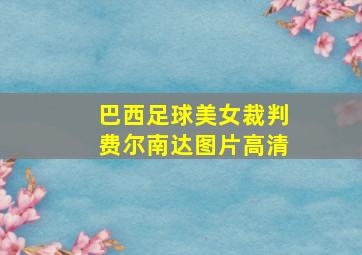 巴西足球美女裁判
费尔南达图片高清